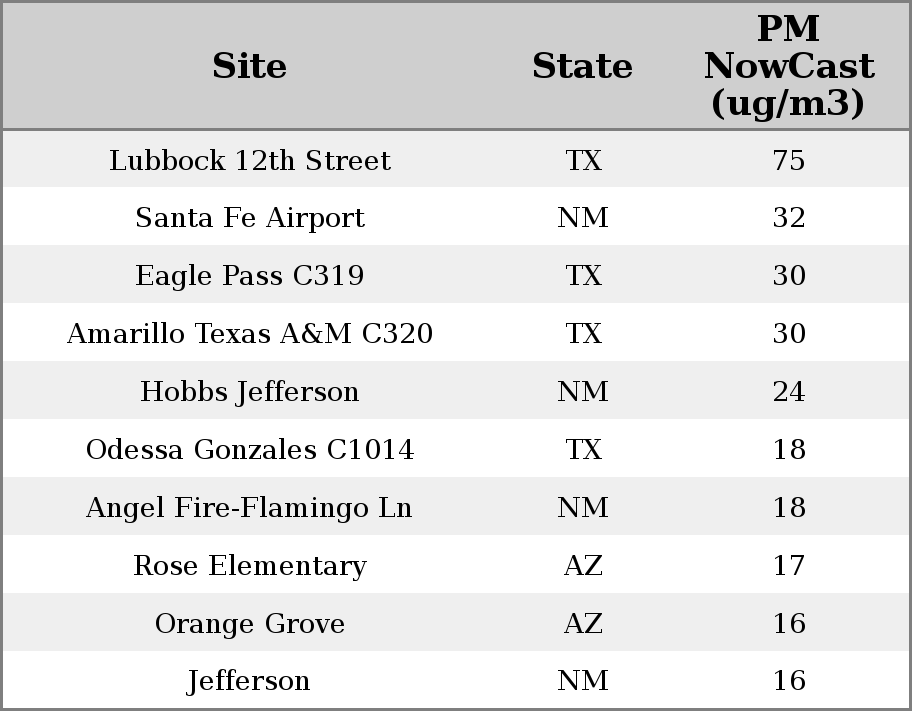 | Site | State | PM NowCast (ug/m3) |
|---|---|---|
| Lubbock 12th Street | TX | 75 |
| Santa Fe Airport | NM | 32 |
| Eagle Pass C319 | TX | 30 |
| Amarillo Texas A&M C320 | TX | 30 |
| Hobbs Jefferson | NM | 24 |
| Odessa Gonzales C1014 | TX | 18 |
| Angel Fire-Flamingo Ln | NM | 18 |
| Rose Elementary | AZ | 17 |
| Orange Grove | AZ | 16 |
| Jefferson | NM | 16 |